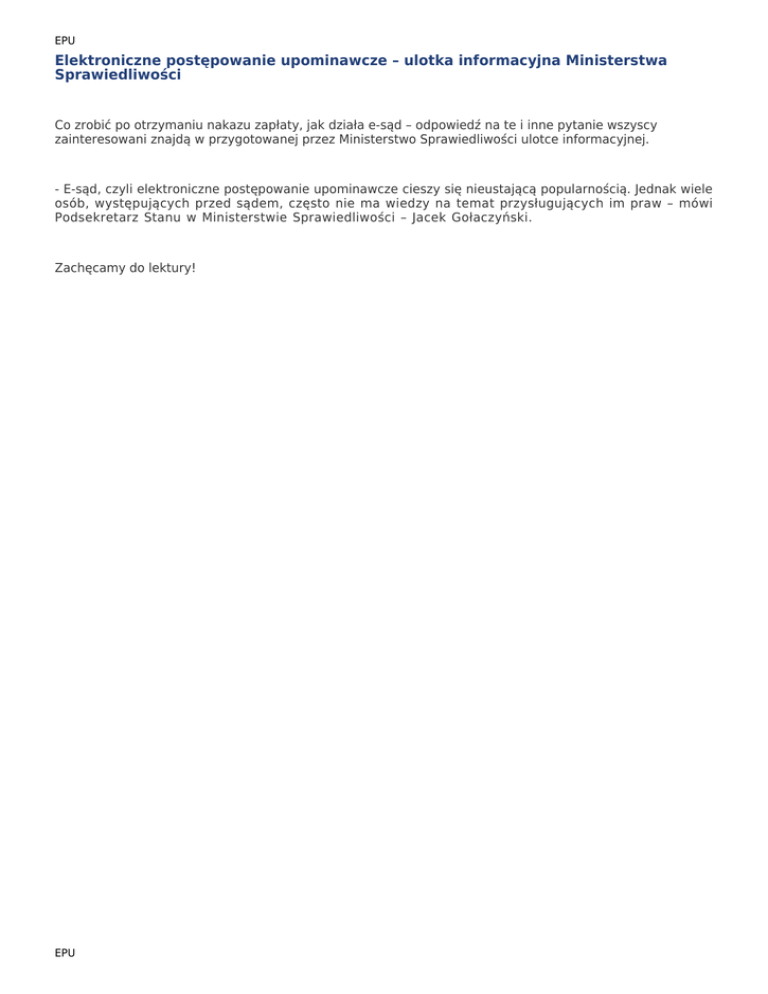 EPU

Elektroniczne postępowanie upominawcze – ulotka informacyjna Ministerstwa Sprawiedliwości

Co zrobić po otrzymaniu nakazu zapłaty, jak działa e-sąd – odpowiedź na te i inne pytanie wszyscy zainteresowani znajdą w przygotowanej przez Ministerstwo Sprawiedliwości ulotce informacyjnej.

- E-sąd, czyli elektroniczne postępowanie upominawcze cieszy się nieustającą popularnością. Jednak wiele osób, występujących przed sądem, często nie ma wiedzy na temat przysługujących im praw – mówi Podsekretarz Stanu w Ministerstwie Sprawiedliwości – Jacek Gołaczyński.

Zachęcamy do lektury!

EPU